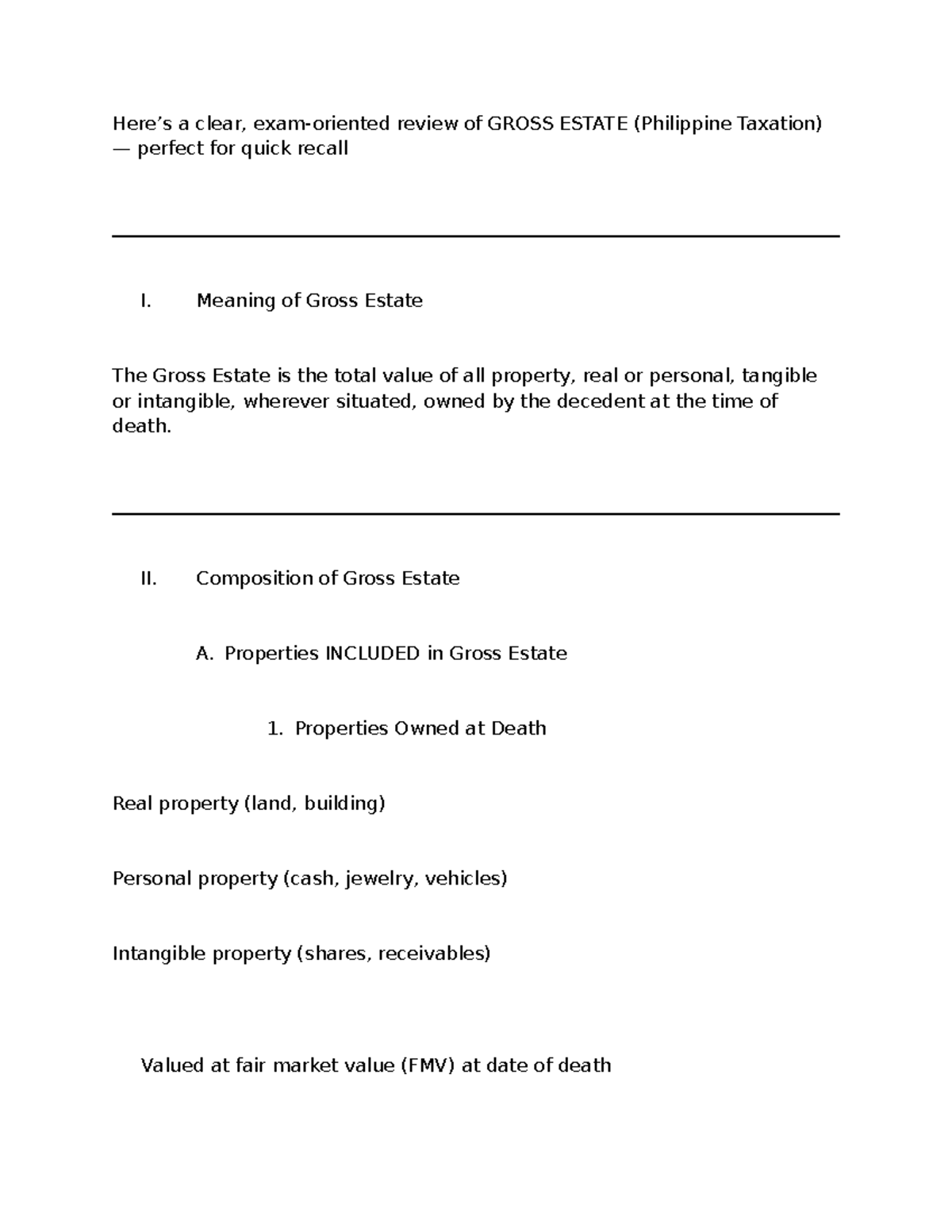 Here's a clear, exam-oriented review of GROSS ESTATE (Philippine Taxation) — perfect for quick recall

I. Meaning of Gross Estate

The Gross Estate is the total value of all property, real or personal, tangible or intangible, wherever situated, owned by the decedent at the time of death.

II. Composition of Gross Estate

A. Properties INCLUDED in Gross Estate

1. Properties Owned at Death

Real property (land, building)

Personal property (cash, jewelry, vehicles)

Intangible property (shares, receivables)

Valued at fair market value (FMV) at date of death